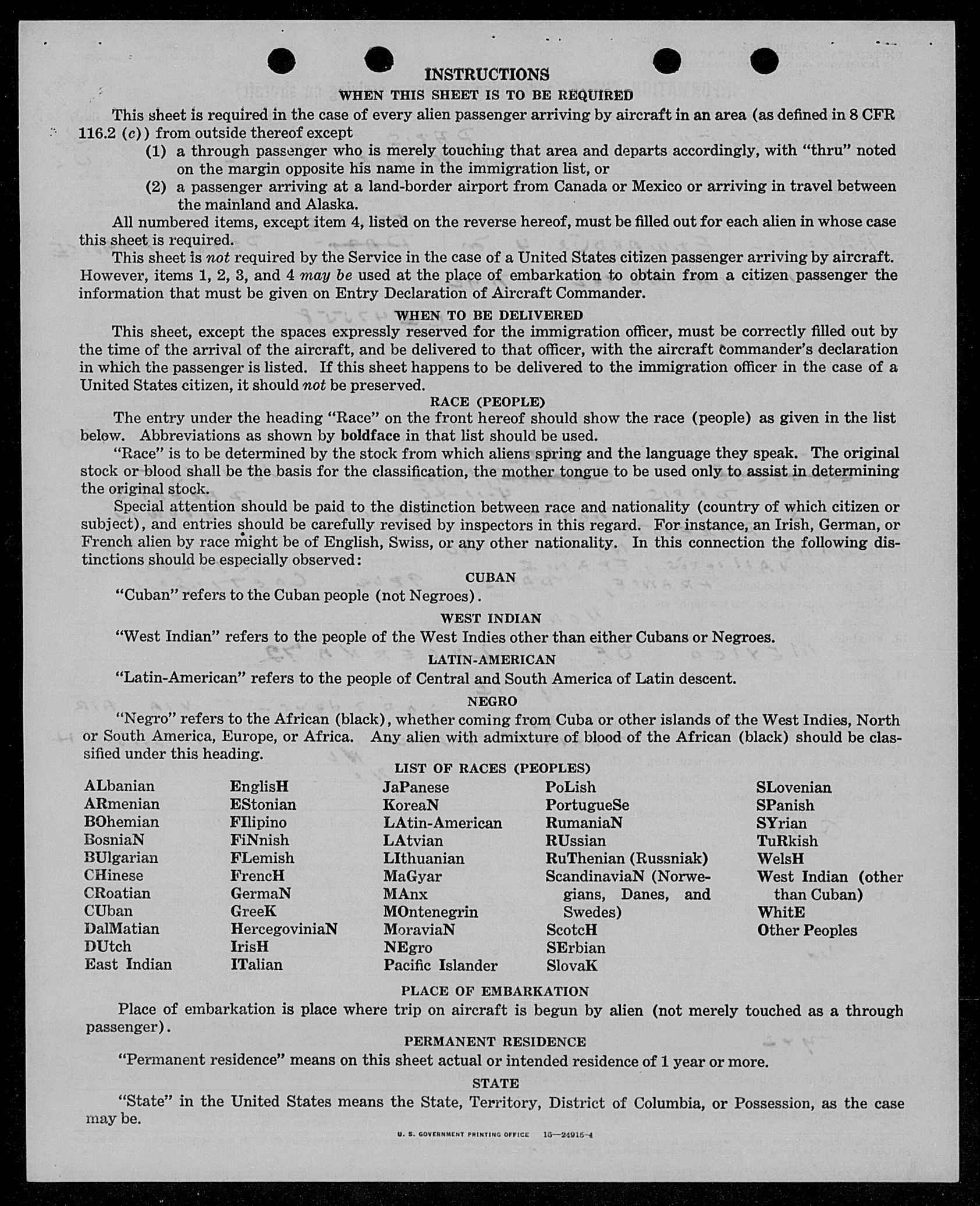 INSTRUCTIONS

WHEN THIS SHEET IS TO BE REQUIRED

This sheet is required in the case of every alien passenger arriving by aircraft in an area (as defined in 8 CFR 116.2 (c)) from outside thereof except

(1) a through passenger who is merely touching that area and departs accordingly, with "thru" noted on the margin opposite his name in the immigration list, or

(2) a passenger arriving at a land-border airport from Canada or Mexico or arriving in travel between the mainland and Alaska.

All numbered items, except item 4, listed on the reverse hereof, must be filled out for each alien in whose case this sheet is required.

This sheet is not required by the Service in the case of a United States citizen passenger arriving by aircraft. However, items 1, 2, 3, and 4 may be used at the place of embarkation to obtain from a citizen passenger the information that must be given on Entry Declaration of Aircraft Commander.

WHEN TO BE DELIVERED

This sheet, except the spaces expressly reserved for the immigration officer, must be correctly filled out by the time of the arrival of the aircraft, and be delivered to that officer, with the aircraft commander's declaration in which the passenger is listed. If this sheet happens to be delivered to the immigration officer in the case of a United States citizen, it should not be preserved.

RACE (PEOPLE)

The entry under the heading "Race" on the front hereof should show the race (people) as given in the list below. Abbreviations as shown by boldface in that list should be used.

"Race" is to be determined by the stock from which aliens spring and the language they speak. The original stock or blood shall be the basis for the classification, the mother tongue to be used only to assist in determining the original stock.

Special attention should be paid to the distinction between race and nationality (country of which citizen or subject), and entries should be carefully revised by inspectors in this regard. For instance, an Irish, German, or French alien by race might be of English, Swiss, or any other nationality. In this connection the following distinctions should be especially observed:

CUBAN

"Cuban" refers to the Cuban people (not Negroes).

WEST INDIAN

"West Indian" refers to the people of the West Indies other than either Cubans or Negroes.

LATIN-AMERICAN

"Latin-American" refers to the people of Central and South America of Latin descent.

NEGRO

"Negro" refers to the African (black), whether coming from Cuba or other islands of the West Indies, North or South America, Europe, or Africa. Any alien with admixture of blood of the African (black) should be classified under this heading.

LIST OF RACES (PEOPLES)

ALbanian
ARmenian
BOhemian
BosniaN
BUlgarian
CHinese
CRoatian
CUban
DalMatian
DUtch
East Indian

EnglisH
EStonian
FIlipino
FiNnish
FLemish
FrencH
GermaN
GreeK
HercegoviniaN
IrisH
ITalian

JaPanese
KoreaN
LAtin-American
LAtvian
LIthuanian
MaGyar
MAnx
MOntenegrin
MoraviaN
NEgro
Pacific Islander

PoLish
PortugueSe
RumaniaN
RUssian
RuThenian (Russniak)
ScandinaviaN (Norwegians, Danes, and Swedes)
ScotcH
SErbian
SlovaK

SLovenian
SPanish
SYrian
TuRkish
WelsH
West Indian (other than Cuban)
WhitE
Other Peoples

PLACE OF EMBARKATION

Place of embarkation is place where trip on aircraft is begun by alien (not merely touched as a through passenger).

PERMANENT RESIDENCE

"Permanent residence" means on this sheet actual or intended residence of 1 year or more.

STATE

"State" in the United States means the State, Territory, District of Columbia, or Possession, as the case may be.

U. S. GOVERNMENT PRINTING OFFICE 16—24915-4